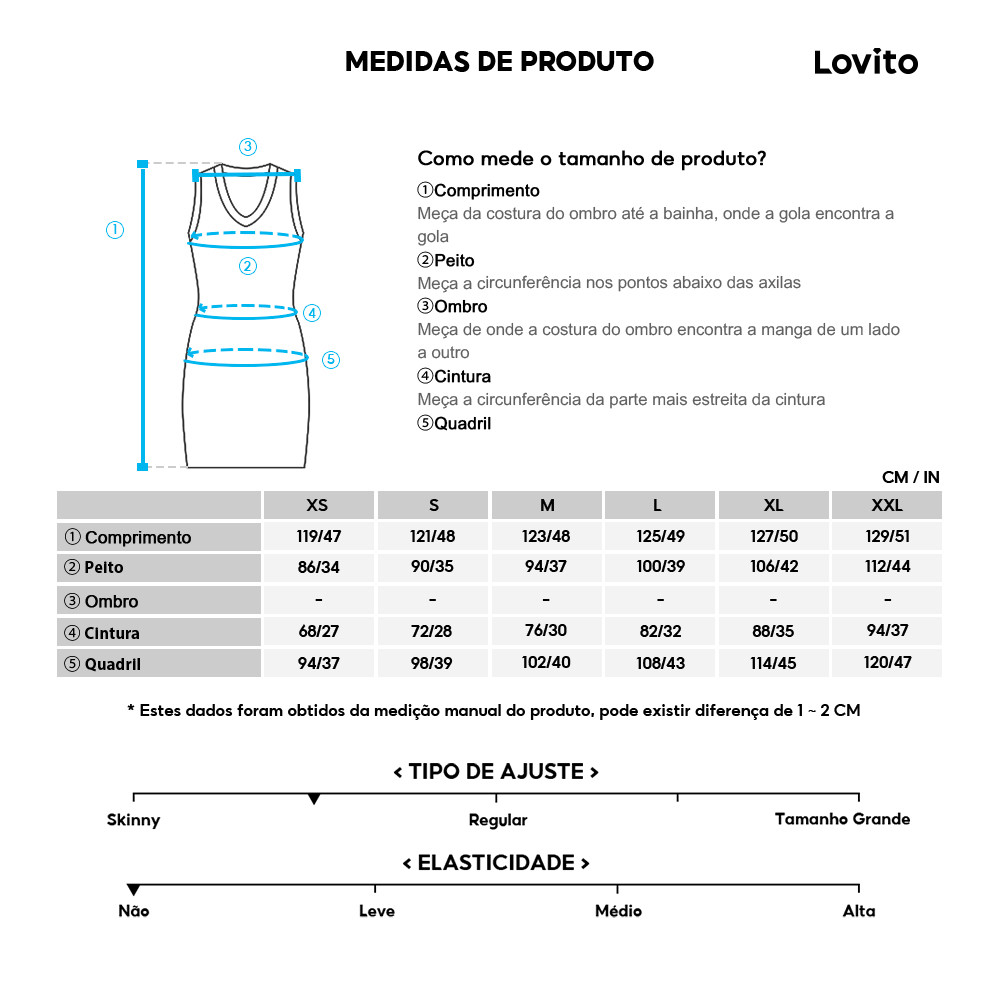 MEDIDAS DE PRODUTO

Lovito

③
①
②
④
⑤

Como mede o tamanho de produto?

①Comprimento
Meça da costura do ombro até a bainha, onde a gola encontra a gola
②Peito
Meça a circunferência nos pontos abaixo das axilas
③Ombro
Meça de onde a costura do ombro encontra a manga de um lado a outro
④Cintura
Meça a circunferência da parte mais estreita da cintura
⑤Quadril

CM / IN

| | XS | S | M | L | XL | XXL |
|---|---|---|---|---|---|---|
| ① Comprimento | 119/47 | 121/48 | 123/48 | 125/49 | 127/50 | 129/51 |
| ② Peito | 86/34 | 90/35 | 94/37 | 100/39 | 106/42 | 112/44 |
| ③ Ombro | - | - | - | - | - | - |
| ④ Cintura | 68/27 | 72/28 | 76/30 | 82/32 | 88/35 | 94/37 |
| ⑤ Quadril | 94/37 | 98/39 | 102/40 | 108/43 | 114/45 | 120/47 |

* Estes dados foram obtidos da medição manual do produto, pode existir diferença de 1 ~ 2 CM

< TIPO DE AJUSTE >

Skinny
Regular
Tamanho Grande

< ELASTICIDADE >

Não
Leve
Médio
Alta